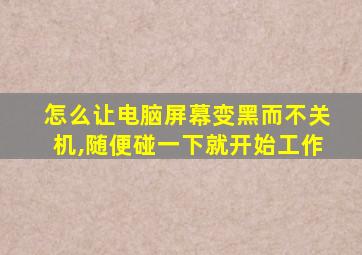 怎么让电脑屏幕变黑而不关机,随便碰一下就开始工作